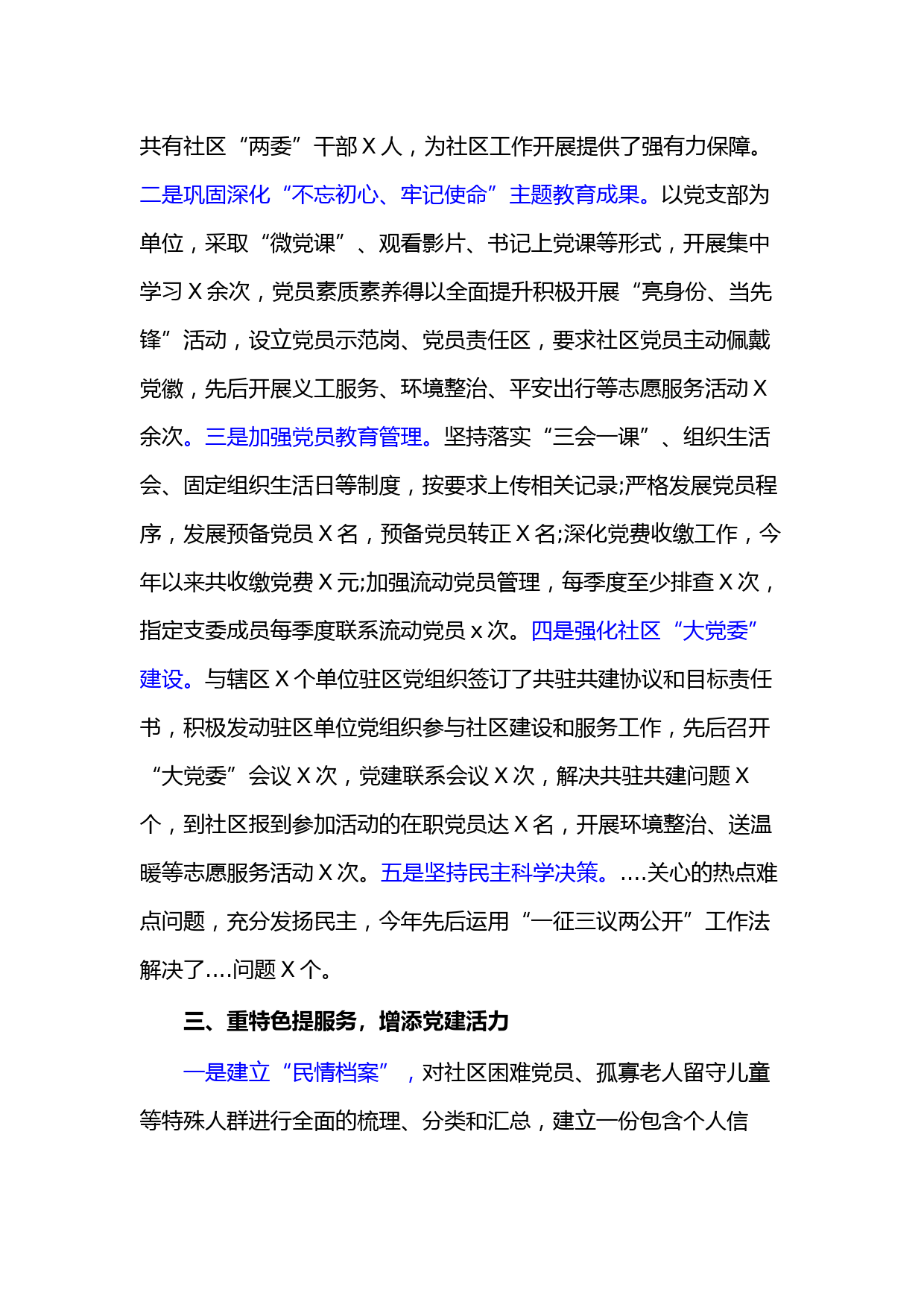 共有社区“两委”干部Ｘ人，为社区工作开展提供了强有力保障。二是巩固深化“不忘初心、牢记使命”主题教育成果。以党支部为单位，采取“微党课”、观看影片、书记上党课等形式，开展集中学习Ｘ余次，党员素质素养得以全面提升积极开展“亮身份、当先锋”活动，设立党员示范岗、党员责任区，要求社区党员主动佩戴党徽，先后开展义工服务、环境整治、平安出行等志愿服务活动Ｘ余次。三是加强党员教育管理。坚持落实“三会一课”、组织生活会、固定组织生活日等制度，按要求上传相关记录;严格发展党员程序，发展预备党员Ｘ名，预备党员转正Ｘ名;深化党费收缴工作，今年以来共收缴党费Ｘ元;加强流动党员管理，每季度至少排查Ｘ次，指定支委成员每季度联系流动党员ｘ次。四是强化社区“大党委”建设。与辖区Ｘ个单位驻区党组织签订了共驻共建协议和目标责任书，积极发动驻区单位党组织参与社区建设和服务工作，先后召开“大党委”会议Ｘ次，党建联系会议Ｘ次，解决共驻共建问题Ｘ个，到社区报到参加活动的在职党员达Ｘ名，开展环境整治、送温暖等志愿服务活动Ｘ次。五是坚持民主科学决策。....关心的热点难点问题，充分发扬民主，今年先后运用“一征三议两公开”工作法解决了....问题Ｘ个。

三、重特色提服务，增添党建活力

一是建立“民情档案”，对社区困难党员、孤寡老人留守儿童等特殊人群进行全面的梳理、分类和汇总，建立一份包含个人信